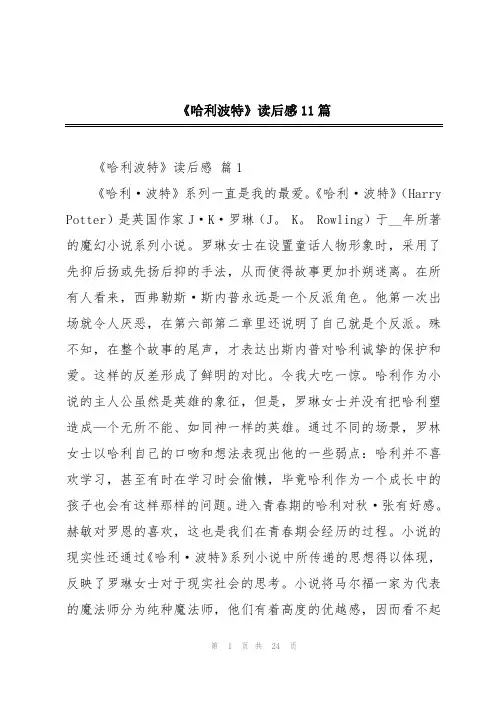 《哈利波特》读后感11篇

《哈利波特》读后感 篇1

《哈利·波特》系列一直是我的最爱。《哈利·波特》(Harry Potter)是英国作家J·K·罗琳(J. K. Rowling)于__年所著的魔幻小说系列小说。罗琳女士在设置童话人物形象时，采用了先抑后扬或先扬后抑的手法，从而使得故事更加扑朔迷离。在所有人看来，西弗勒斯·斯内普永远是一个反派角色。他第一次出场就令人厌恶，在第六部第二章里还说明了自己就是个反派。殊不知，在整个故事的尾声，才表达出斯内普对哈利诚挚的保护和爱。这样的反差形成了鲜明的对比。令我大吃一惊。哈利作为小说的主人公虽然是英雄的象征，但是，罗琳女士并没有把哈利塑造成一个无所不能、如同神一样的英雄。通过不同的场景，罗林女士以哈利自己的口吻和想法表现出他的一些弱点：哈利并不喜欢学习，甚至有时在学习时会偷懒，毕竟哈利作为一个成长中的孩子也会有这样那样的问题。进入青春期的哈利对秋·张有好感。赫敏对罗恩的喜欢，这也是我们在青春期会经历的过程。小说的现实性还通过《哈利·波特》系列小说中所传递的思想得以体现，反映了罗琳女士对于现实社会的思考。小说将马尔福一家为代表的魔法师分为纯种魔法师，他们有着高度的优越感，因而看不起

第 1 页 共 24 页